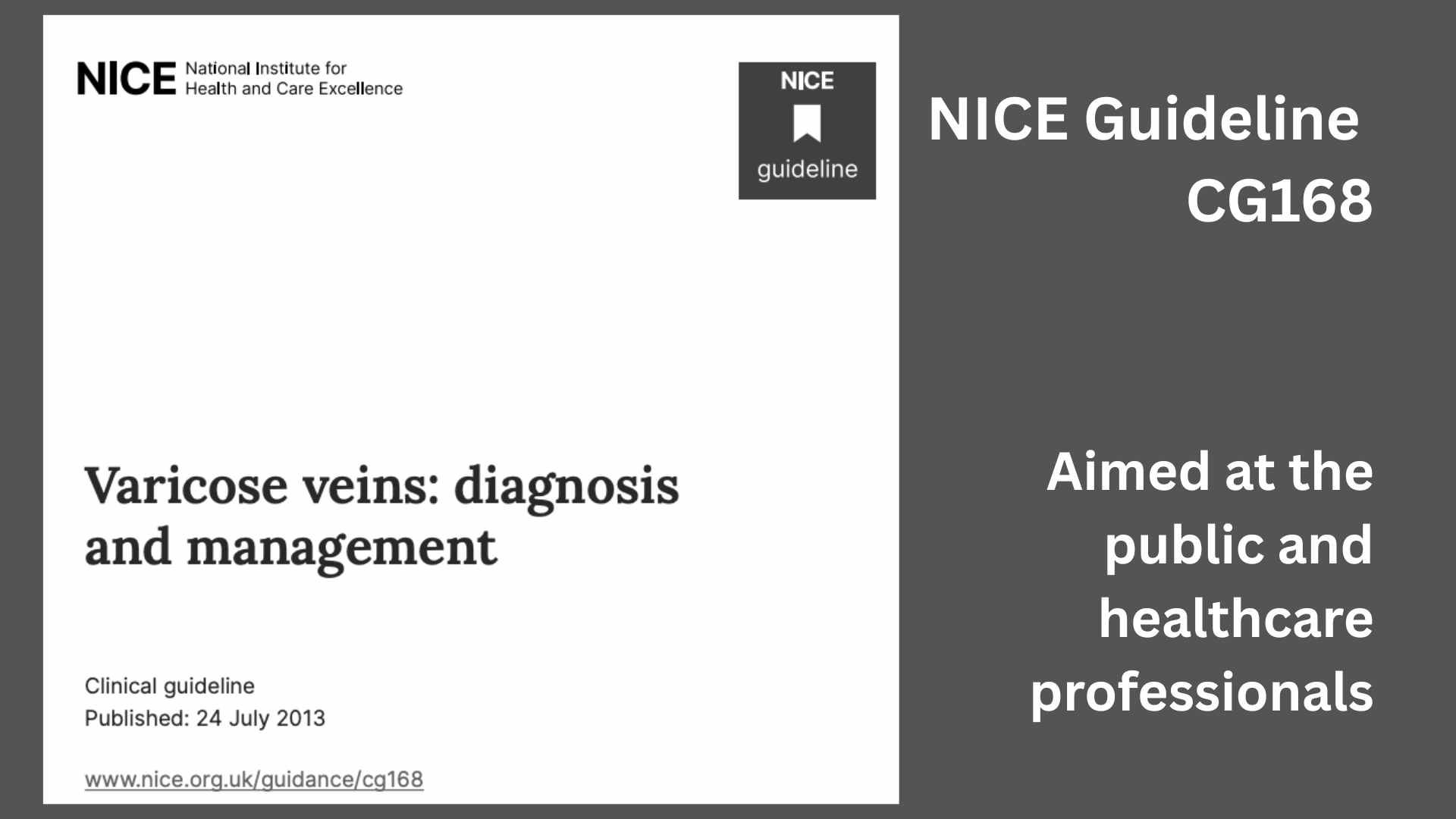 NICE National Institute for
Health and Care Excellence

NICE
guideline

Varicose veins: diagnosis and management

Clinical guideline
Published: 24 July 2013

www.nice.org.uk/guidance/cg168

NICE Guideline
CG168

Aimed at the public and healthcare professionals